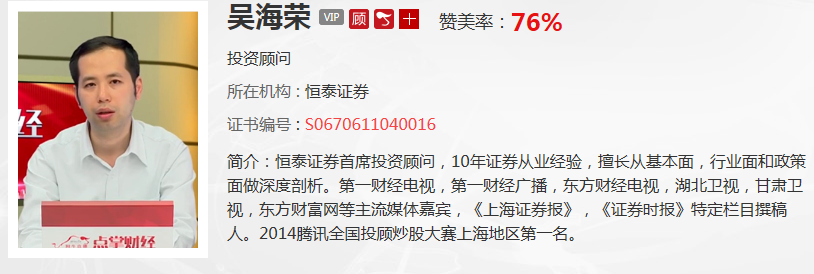 吴海荣 VIP 顾 十 赞美率：76%

投资顾问

所在机构：恒泰证券

证书编号：S0670611040016

简介：恒泰证券首席投资顾问，10年证券从业经验，擅长从基本面，行业面和政策面做深度剖析。第一财经电视，第一财经广播，东方财经电视，湖北卫视，甘肃卫视，东方财富网等主流媒体嘉宾，《上海证券报》，《证券时报》特定栏目撰稿人。2014腾讯全国投顾炒股大赛上海地区第一名。

经

点掌财经